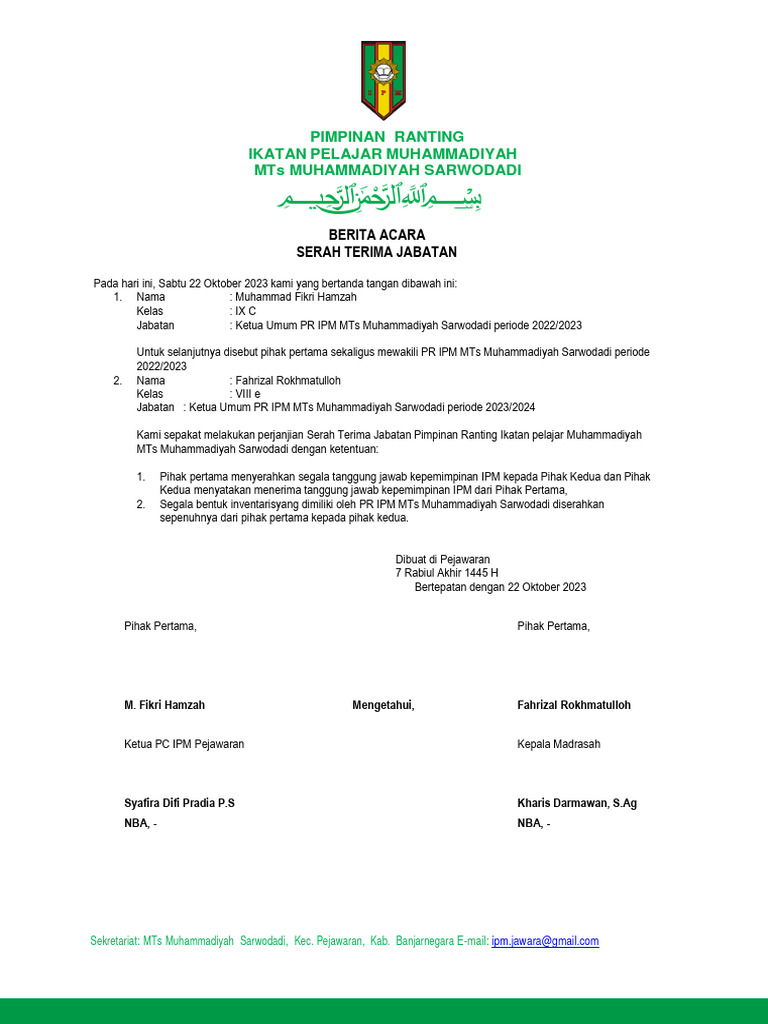 PIMPINAN RANTING
IKATAN PELAJAR MUHAMMADIYAH
MTs MUHAMMADIYAH SARWODADI

بِسْمِ اللَّهِ الرَّحْمَنِ الرَّحِيمِ

BERITA ACARA
SERAH TERIMA JABATAN

Pada hari ini, Sabtu 22 Oktober 2023 kami yang bertanda tangan dibawah ini:
1. Nama : Muhammad Fikri Hamzah
Kelas : IX C
Jabatan : Ketua Umum PR IPM MTs Muhammadiyah Sarwodadi periode 2022/2023

Untuk selanjutnya disebut pihak pertama sekaligus mewakili PR IPM MTs Muhammadiyah Sarwodadi periode 2022/2023
2. Nama : Fahrizal Rokhmatulloh
Kelas : VIII e
Jabatan : Ketua Umum PR IPM MTs Muhammadiyah Sarwodadi periode 2023/2024

Kami sepakat melakukan perjanjian Serah Terima Jabatan Pimpinan Ranting Ikatan pelajar Muhammadiyah MTs Muhammadiyah Sarwodadi dengan ketentuan:

1. Pihak pertama menyerahkan segala tanggung jawab kepemimpinan IPM kepada Pihak Kedua dan Pihak Kedua menyatakan menerima tanggung jawab kepemimpinan IPM dari Pihak Pertama,
2. Segala bentuk inventarisyang dimiliki oleh PR IPM MTs Muhammadiyah Sarwodadi diserahkan sepenuhnya dari pihak pertama kepada pihak kedua.

Dibuat di Pejawaran
7 Rabiul Akhir 1445 H
Bertepatan dengan 22 Oktober 2023

Pihak Pertama,

Pihak Pertama,

M. Fikri Hamzah

Mengetahui,

Fahrizal Rokhmatulloh

Ketua PC IPM Pejawaran

Kepala Madrasah

Syafira Difi Pradia P.S
NBA, -

Kharis Darmawan, S.Ag
NBA, -

Sekretariat: MTs Muhammadiyah Sarwodadi, Kec. Pejawaran, Kab. Banjarnegara E-mail: ipm.jawara@gmail.com